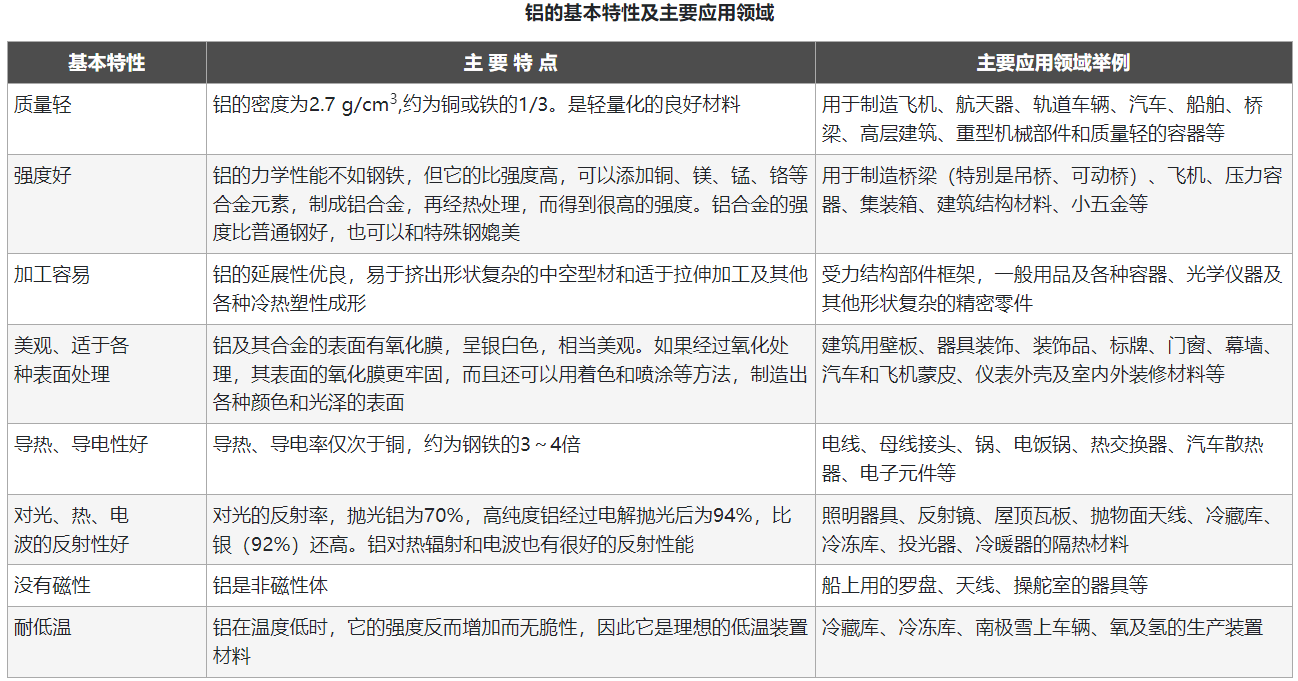 铝的基本特性及主要应用领域

| 基本特性 | 主 要 特 点 | 主要应用领域举例 |
|---|---|---|
| 质量轻 | 铝的密度为2.7 g/cm$^3$,约为铜或铁的1/3。是轻量化的良好材料 | 用于制造飞机、航天器、轨道车辆、汽车、船舶、桥梁、高层建筑、重型机械部件和质量轻的容器等 |
| 强度好 | 铝的力学性能不如钢铁，但它的比强度高，可以添加铜、镁、锰、铬等合金元素，制成铝合金，再经热处理，而得到很高的强度。铝合金的强度比普通钢好，也可以和特殊钢媲美 | 用于制造桥梁（特别是吊桥、可动桥）、飞机、压力容器、集装箱、建筑结构材料、小五金等 |
| 加工容易 | 铝的延展性优良，易于挤出形状复杂的中空型材和适于拉伸加工及其他各种冷热塑性成形 | 受力结构部件框架，一般用品及各种容器、光学仪器及其他形状复杂的精密零件 |
| 美观、适于各种表面处理 | 铝及其合金的表面有氧化膜，呈银白色，相当美观。如果经过氧化处理，其表面的氧化膜更牢固，而且还可以用着色和喷涂等方法，制造出各种颜色和光泽的表面 | 建筑用壁板、器具装饰、装饰品、标牌、门窗、幕墙、汽车和飞机蒙皮、仪表外壳及室内外装修材料等 |
| 导热、导电性好 | 导热、导电率仅次于铜，约为钢铁的3～4倍 | 电线、母线接头、锅、电饭锅、热交换器、汽车散热器、电子元件等 |
| 对光、热、电波的反射性好 | 对光的反射率，抛光铝为70%，高纯度铝经过电解抛光后为94%，比银（92%）还高。铝对热辐射和电波也有很好的反射性能 | 照明器具、反射镜、屋顶瓦板、抛物面天线、冷藏库、冷冻库、投光器、冷暖器的隔热材料 |
| 没有磁性 | 铝是非磁性体 | 船上用的罗盘、天线、操舵室的器具等 |
| 耐低温 | 铝在温度低时，它的强度反而增加而无脆性，因此它是理想的低温装置材料 | 冷藏库、冷冻库、南极雪上车辆、氧及氢的生产装置 |